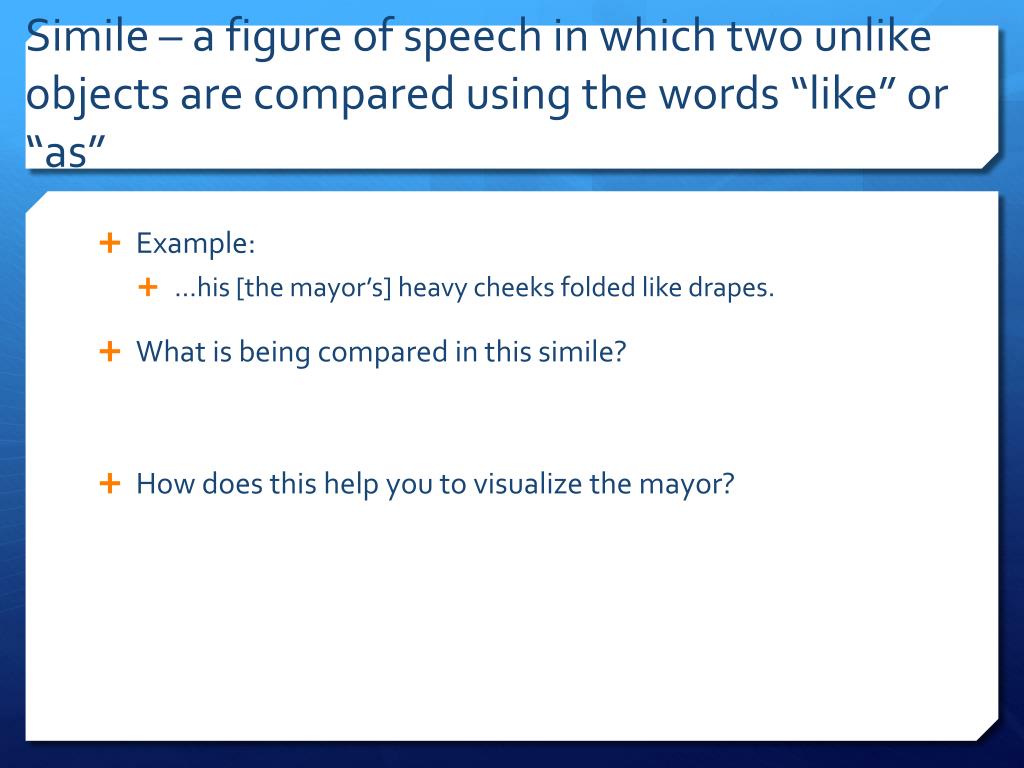 Simile – a figure of speech in which two unlike objects are compared using the words "like" or "as"

+ Example:
+ …his [the mayor's] heavy cheeks folded like drapes.

+ What is being compared in this simile?

+ How does this help you to visualize the mayor?